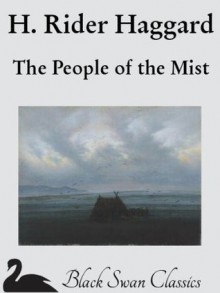 H. Rider Haggard

The People of the Mist

Black Swan Classics